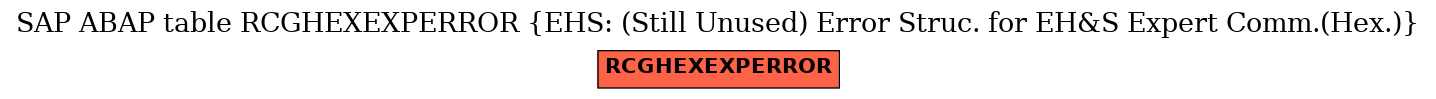 SAP ABAP table RCGHEXEXPERROR {EHS: (Still Unused) Error Struc. for EH&S Expert Comm.(Hex.)}

RCGHEXEXPERROR